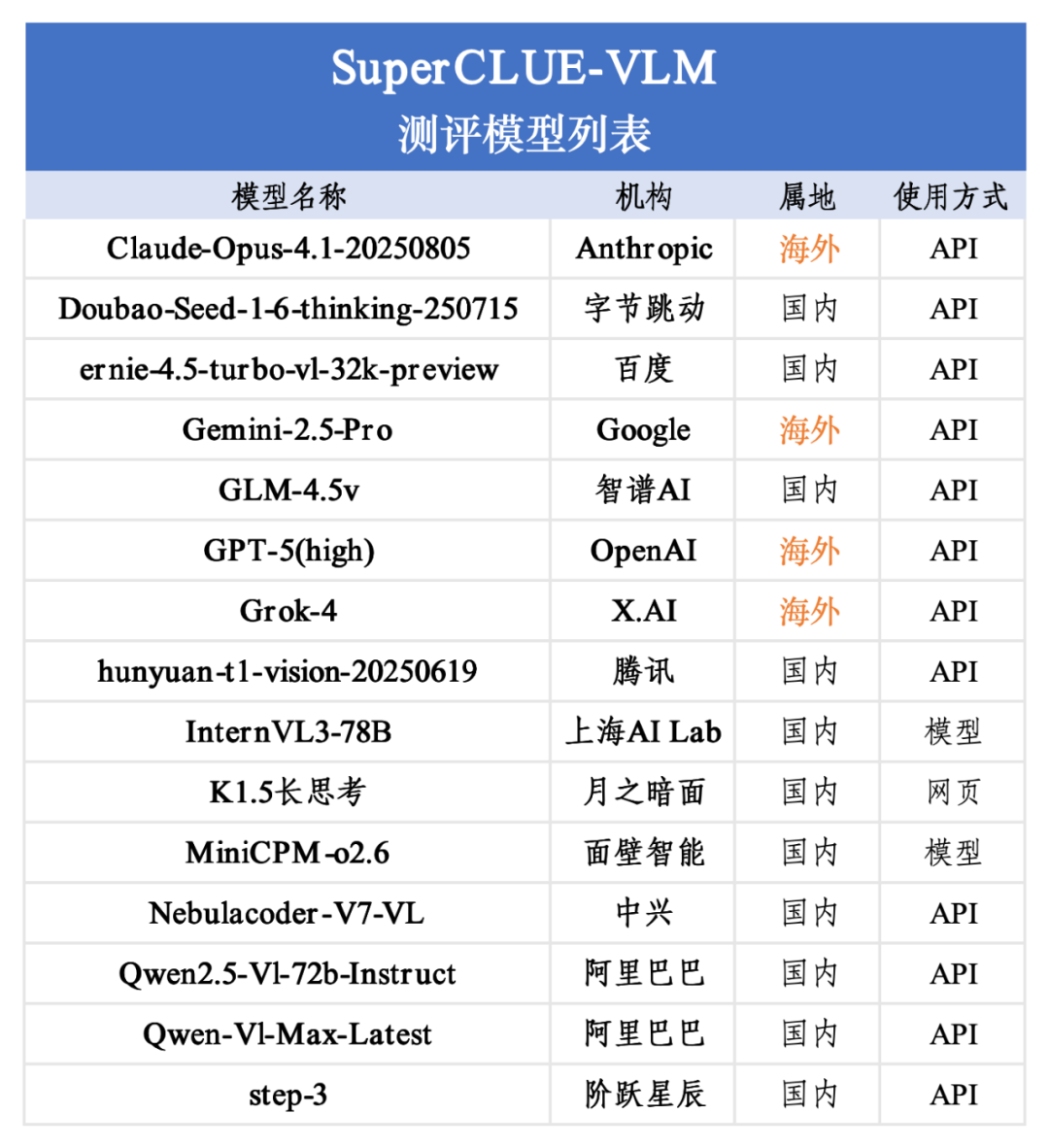 SuperCLUE-VLM
测评模型列表

| 模型名称 | 机构 | 属地 | 使用方式 |
|---|---|---|---|
| Claude-Opus-4.1-20250805 | Anthropic | 海外 | API |
| Doubao-Seed-1-6-thinking-250715 | 字节跳动 | 国内 | API |
| ernie-4.5-turbo-vl-32k-preview | 百度 | 国内 | API |
| Gemini-2.5-Pro | Google | 海外 | API |
| GLM-4.5v | 智谱AI | 国内 | API |
| GPT-5(high) | OpenAI | 海外 | API |
| Grok-4 | X.AI | 海外 | API |
| hunyuan-t1-vision-20250619 | 腾讯 | 国内 | API |
| InternVL3-78B | 上海AI Lab | 国内 | 模型 |
| K1.5长思考 | 月之暗面 | 国内 | 网页 |
| MiniCPM-o2.6 | 面壁智能 | 国内 | 模型 |
| Nebulacoder-V7-VL | 中兴 | 国内 | API |
| Qwen2.5-Vl-72b-Instruct | 阿里巴巴 | 国内 | API |
| Qwen-Vl-Max-Latest | 阿里巴巴 | 国内 | API |
| step-3 | 阶跃星辰 | 国内 | API |